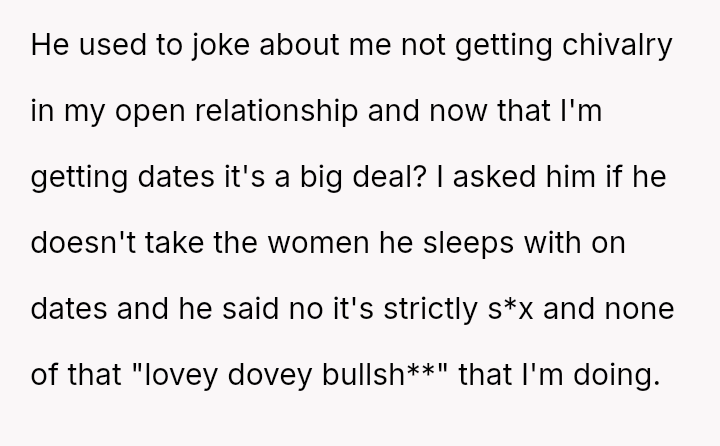 He used to joke about me not getting chivalry in my open relationship and now that I'm getting dates it's a big deal? I asked him if he doesn't take the women he sleeps with on dates and he said no it's strictly s*x and none of that "lovey dovey bullsh**" that I'm doing.